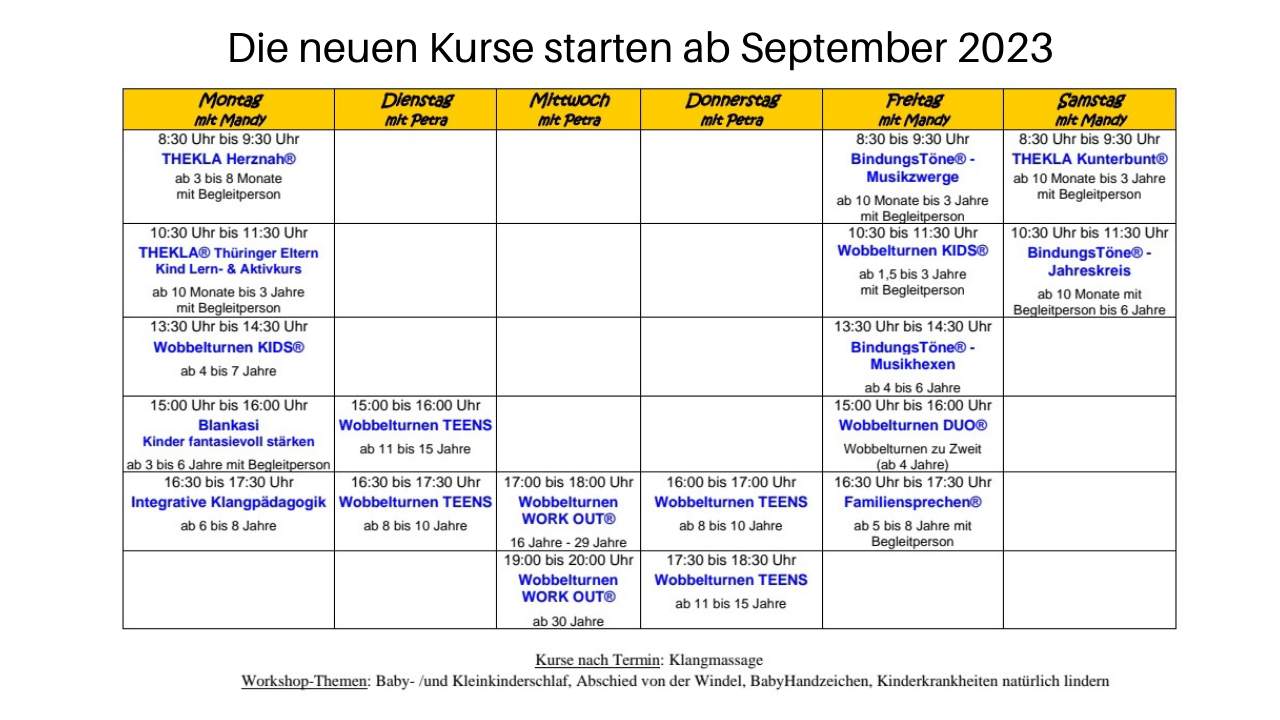 Die neuen Kurse starten ab September 2023

| Montag mit Mandy | Dienstag mit Petra | Mittwoch mit Petra | Donnerstag mit Petra | Freitag mit Mandy | Samstag mit Mandy |
|---|---|---|---|---|---|
| 8:30 Uhr bis 9:30 Uhr THEKLA Herznah® ab 3 bis 8 Monate mit Begleitperson | | | | 8:30 bis 9:30 Uhr BindungsTöne® - Musikzwerge ab 10 Monate bis 3 Jahre mit Begleitperson | 8:30 Uhr bis 9:30 Uhr THEKLA Kunterbunt® ab 10 Monate bis 3 Jahre mit Begleitperson |
| 10:30 Uhr bis 11:30 Uhr THEKLA® Thüringer Eltern Kind Lern- & Aktivkurs ab 10 Monate bis 3 Jahre mit Begleitperson | | | | 10:30 bis 11:30 Uhr Wobbelturnen KIDS® ab 1,5 bis 3 Jahre mit Begleitperson | 10:30 Uhr bis 11:30 Uhr BindungsTöne® - Jahreskreis ab 10 Monate mit Begleitperson bis 6 Jahre |
| 13:30 Uhr bis 14:30 Uhr Wobbelturnen KIDS® ab 4 bis 7 Jahre | | | | 13:30 Uhr bis 14:30 Uhr BindungsTöne® - Musikhexen ab 4 bis 6 Jahre | |
| 15:00 Uhr bis 16:00 Uhr Blankasi Kinder fantasievoll stärken ab 3 bis 6 Jahre mit Begleitperson | 15:00 bis 16:00 Uhr Wobbelturnen TEENS ab 11 bis 15 Jahre | | | 15:00 Uhr bis 16:00 Uhr Wobbelturnen DUO® Wobbelturnen zu Zweit (ab 4 Jahre) | |
| 16:30 bis 17:30 Uhr Integrative Klangpädagogik ab 6 bis 8 Jahre | 16:30 bis 17:30 Uhr Wobbelturnen TEENS ab 8 bis 10 Jahre | 17:00 bis 18:00 Uhr Wobbelturnen WORK OUT® 16 Jahre - 29 Jahre | 16:00 bis 17:00 Uhr Wobbelturnen TEENS ab 8 bis 10 Jahre | 16:30 Uhr bis 17:30 Uhr Familiensprechen® ab 5 bis 8 Jahre mit Begleitperson | |
| | | 19:00 bis 20:00 Uhr Wobbelturnen WORK OUT® ab 30 Jahre | 17:30 bis 18:30 Uhr Wobbelturnen TEENS ab 11 bis 15 Jahre | | |

Kurse nach Termin: Klangmassage
Workshop-Themen: Baby- /und Kleinkinderschlaf, Abschied von der Windel, BabyHandzeichen, Kinderkrankheiten natürlich lindern